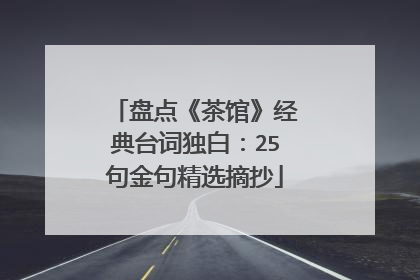 「盘点《茶馆》经典台词独白：25句金句精选摘抄」